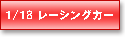 1/18 レーシングカー